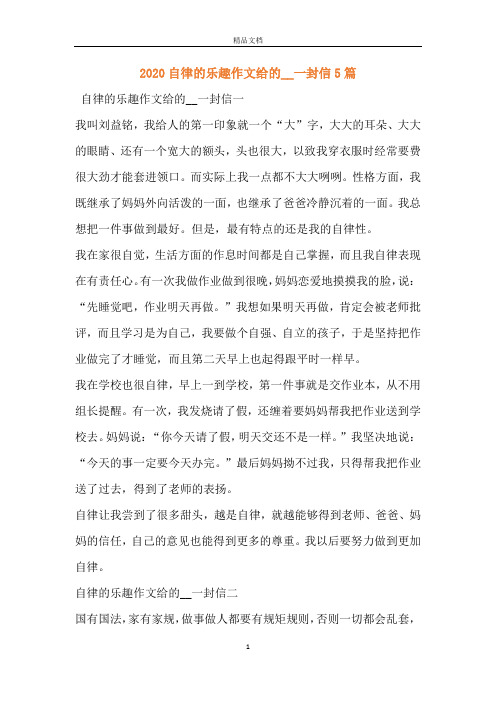 精品文档

2020自律的乐趣作文给的__一封信5篇

自律的乐趣作文给的__一封信一

我叫刘益铭，我给人的第一印象就一个“大”字，大大的耳朵、大大的眼睛、还有一个宽大的额头，头也很大，以致我穿衣服时经常要费很大劲才能套进领口。而实际上我一点都不大大咧咧。性格方面，我既继承了妈妈外向活泼的一面，也继承了爸爸冷静沉着的一面。我总想把一件事做到最好。但是，最有特点的还是我的自律性。

我在家很自觉，生活方面的作息时间都是自己掌握，而且我自律表现在有责任心。有一次我做作业做到很晚，妈妈恋爱地摸摸我的脸，说：“先睡觉吧，作业明天再做。”我想如果明天再做，肯定会被老师批评，而且学习是为自己，我要做个自强、自立的孩子，于是坚持把作业做完了才睡觉，而且第二天早上也起得跟平时一样早。

我在学校也很自律，早上一到学校，第一件事就是交作业本，从不用组长提醒。有一次，我发烧请了假，还缠着要妈妈帮我把作业送到学校去。妈妈说：“你今天请了假，明天交还不是一样。”我坚决地说：“今天的事一定要今天办完。”最后妈妈拗不过我，只得帮我把作业送了过去，得到了老师的表扬。

自律让我尝到了很多甜头，越是自律，就越能够得到老师、爸爸、妈妈的信任，自己的意见也能得到更多的尊重。我以后要努力做到更加自律。

自律的乐趣作文给的__一封信二

国有国法，家有家规，做事做人都要有规矩规则，否则一切都会乱套，

1